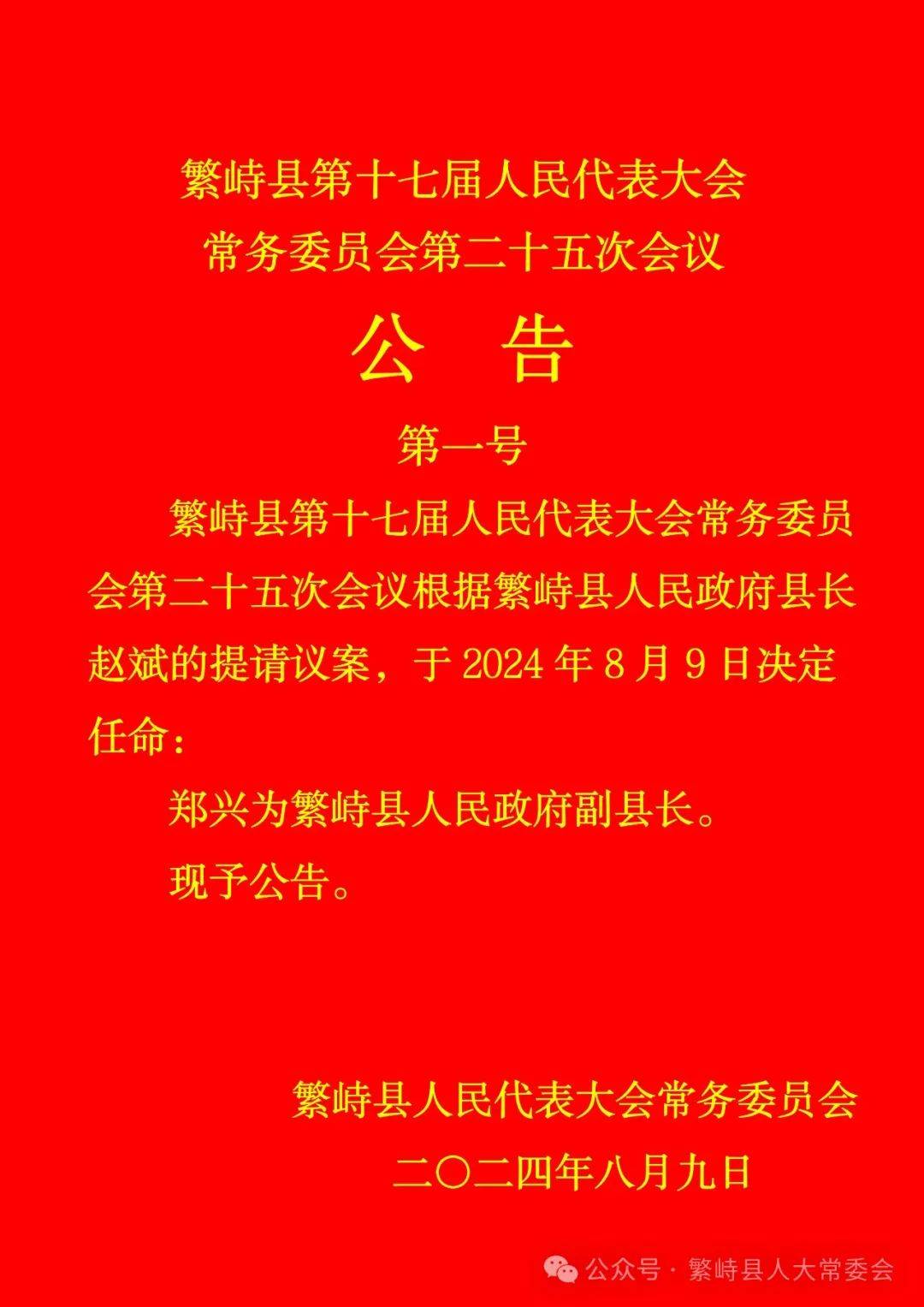 繁峙县第十七届人民代表大会
常务委员会第二十五次会议

公　告

第一号

繁峙县第十七届人民代表大会常务委员会第二十五次会议根据繁峙县人民政府县长赵斌的提请议案，于 2024 年 8 月 9 日决定任命：

郑兴为繁峙县人民政府副县长。

现予公告。

繁峙县人民代表大会常务委员会
二〇二四年八月九日

公众号 · 繁峙县人大常委会